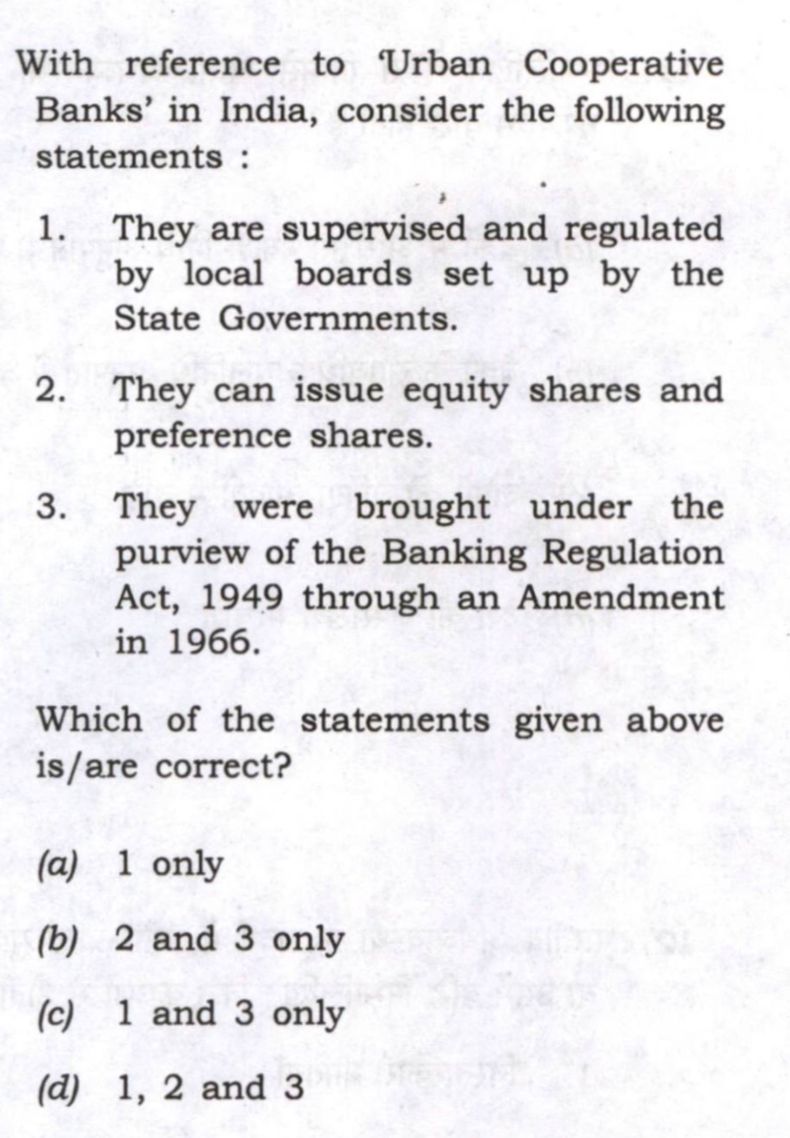 With reference to 'Urban Cooperative Banks' in India, consider the following statements :

1. They are supervised and regulated by local boards set up by the State Governments.

2. They can issue equity shares and preference shares.

3. They were brought under the purview of the Banking Regulation Act, 1949 through an Amendment in 1966.

Which of the statements given above is/are correct?

(a) 1 only

(b) 2 and 3 only

(c) 1 and 3 only

(d) 1, 2 and 3